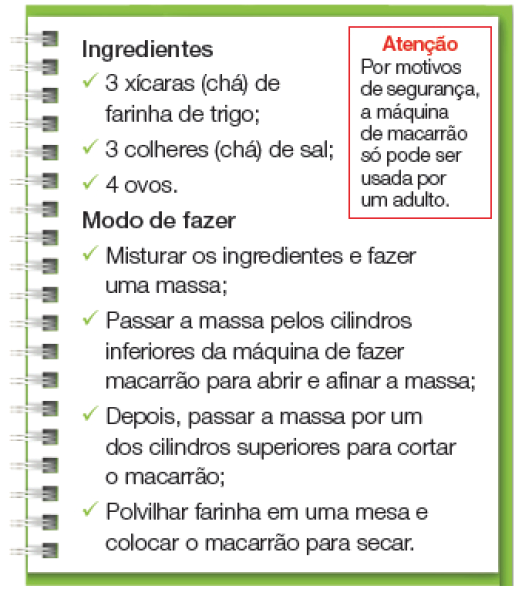 Ingredientes

✓ 3 xícaras (chá) de farinha de trigo;

✓ 3 colheres (chá) de sal;

✓ 4 ovos.

Atenção
Por motivos de segurança, a máquina de macarrão só pode ser usada por um adulto.

Modo de fazer

✓ Misturar os ingredientes e fazer uma massa;

✓ Passar a massa pelos cilindros inferiores da máquina de fazer macarrão para abrir e afinar a massa;

✓ Depois, passar a massa por um dos cilindros superiores para cortar o macarrão;

✓ Polvilhar farinha em uma mesa e colocar o macarrão para secar.